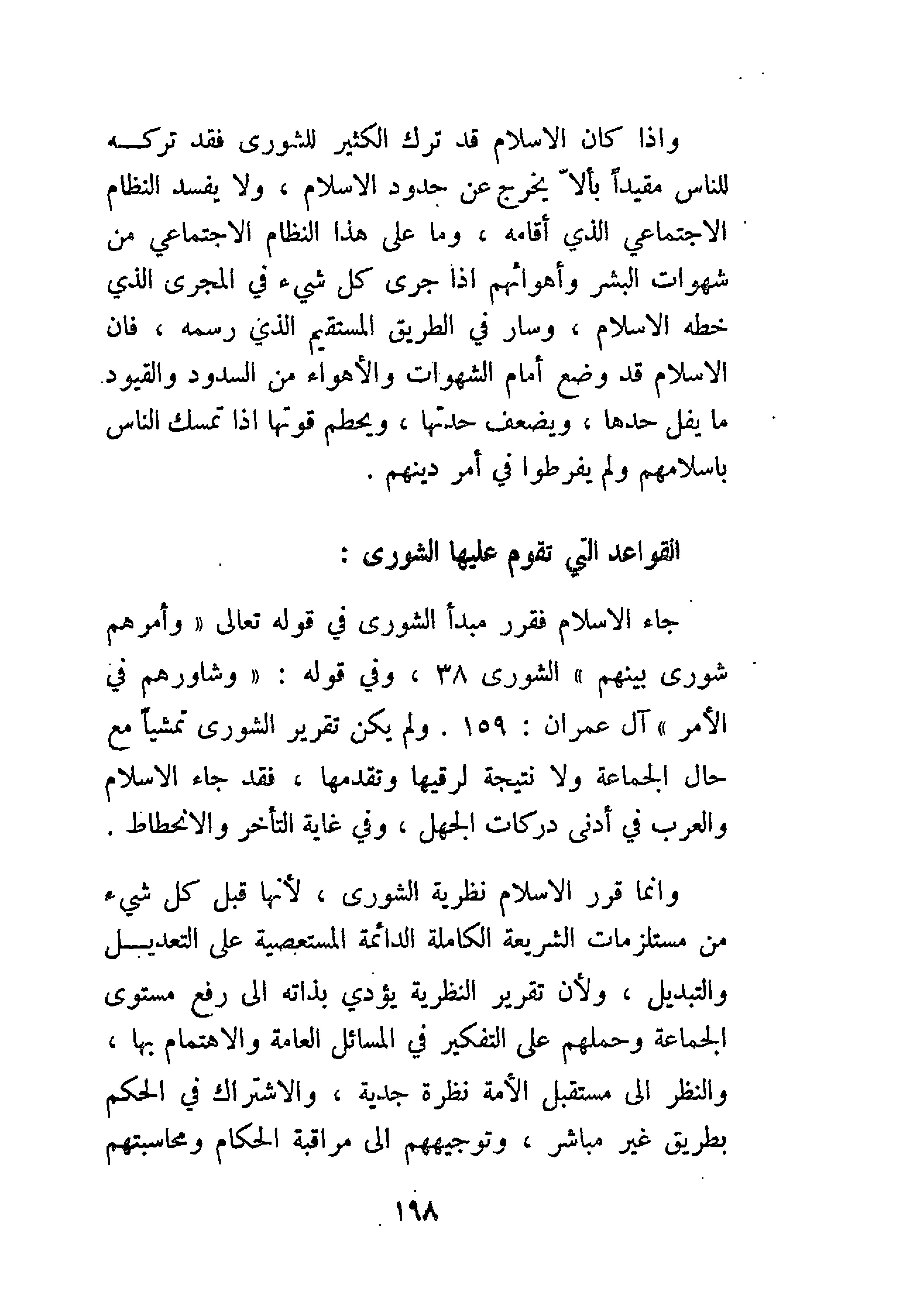 واذا كان الاسلام قد ترك الكثير للشورى فقد تركه للناس مقيداً بألاّ يخرج عن حدود الاسلام ، ولا يفسد النظام الاجتماعي الذي أقامه ، وما على هذا النظام الاجتماعي من شهوات البشر وأهوائهم اذا جرى كل شيء في المجرى الذي خطه الاسلام ، وسار في الطريق المستقيم الذي رسمه ، فان الاسلام قد وضع أمام الشهوات والأهواء من السدود والقيود ما يفل حدها ، ويضعف حدتها ، ويحطم قوتها اذا تمسك الناس باسلامهم ولم يفرطوا في أمر دينهم .

القواعد التي تقوم عليها الشورى :

جاء الاسلام فقرر مبدأ الشورى في قوله تعالى « وأمرهم شورى بينهم » الشورى ٣٨ ، وفي قوله : « وشاورهم في الأمر » آل عمران : ١٥٩ . ولم يكن تقرير الشورى تمشياً مع حال الجماعة ولا نتيجة لرقيها وتقدمها ، فقد جاء الاسلام والعرب في أدنى دركات الجهل ، وفي غاية التأخر والانحطاط .

وانما قرر الاسلام نظرية الشورى ، لأنها قبل كل شيء من مستلزمات الشريعة الكاملة الدائمة المستعصية على التعديل والتبديل ، ولأن تقرير النظرية يؤدي بذاته الى رفع مستوى الجماعة وحملهم على التفكير في المسائل العامة والاهتمام بها ، والنظر الى مستقبل الأمة نظرة جدية ، والاشتراك في الحكم بطريق غير مباشر ، وتوجيههم الى مراقبة الحكام ومحاسبتهم

١٩٨